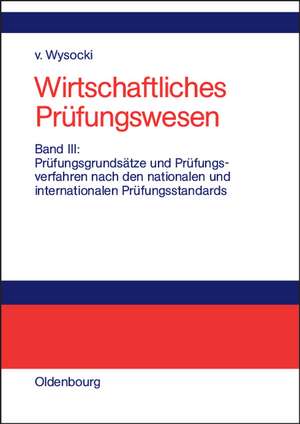 v. Wysocki

Wirtschaftliches Prüfungswesen

Band III:
Prüfungsgrundsätze und Prüfungsverfahren nach den nationalen und internationalen Prüfungsstandards

Oldenbourg